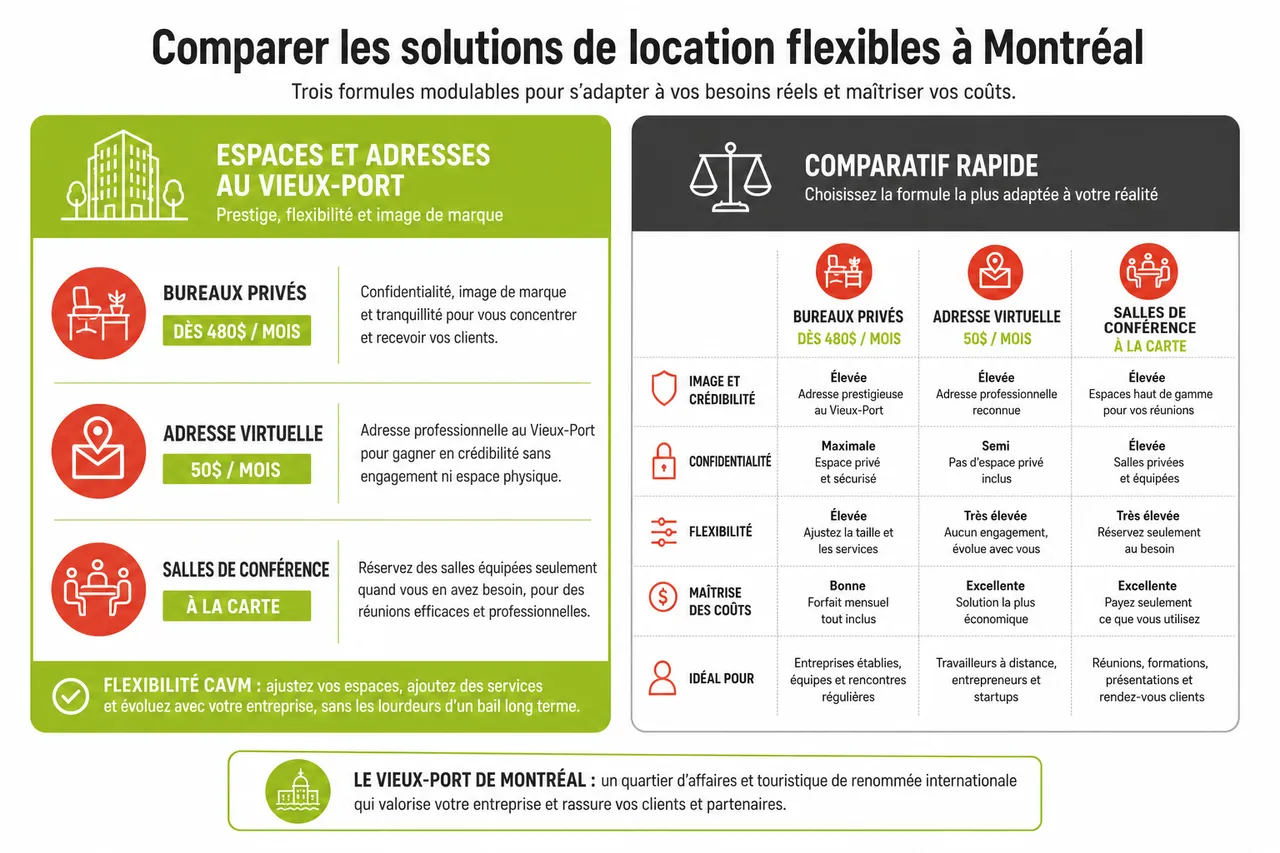 Comparer les solutions de location flexibles à Montréal
Trois formules modulables pour s'adapter à vos besoins réels et maîtriser vos coûts.

ESPACES ET ADRESSES AU VIEUX-PORT
Prestige, flexibilité et image de marque

BUREAUX PRIVÉS
DÈS 480$ / MOIS
Confidentialité, image de marque et tranquillité pour vous concentrer et recevoir vos clients.

ADRESSE VIRTUELLE
50$ / MOIS
Adresse professionnelle au Vieux-Port pour gagner en crédibilité sans engagement ni espace physique.

SALLES DE CONFÉRENCE
À LA CARTE
Réservez des salles équipées seulement quand vous en avez besoin, pour des réunions efficaces et professionnelles.

FLEXIBILITÉ CAVM : ajustez vos espaces, ajoutez des services et évoluez avec votre entreprise, sans les lourdeurs d'un bail long terme.

COMPARATIF RAPIDE
Choisissez la formule la plus adaptée à votre réalité

| | BUREAUX PRIVÉS DÈS 480$ / MOIS | ADRESSE VIRTUELLE 50$ / MOIS | SALLES DE CONFÉRENCE À LA CARTE |
|---|---|---|---|
| IMAGE ET CRÉDIBILITÉ | Élevée Adresse prestigieuse au Vieux-Port | Élevée Adresse professionnelle reconnue | Élevée Espaces haut de gamme pour vos réunions |
| CONFIDENTIALITÉ | Maximale Espace privé et sécurisé | Semi Pas d'espace privé inclus | Élevée Salles privées et équipées |
| FLEXIBILITÉ | Élevée Ajustez la taille et les services | Très élevée Aucun engagement, évolue avec vous | Très élevée Réservez seulement au besoin |
| MAÎTRISE DES COÛTS | Bonne Forfait mensuel tout inclus | Excellente Solution la plus économique | Excellente Payez seulement ce que vous utilisez |
| IDÉAL POUR | Entreprises établies, équipes et rencontres régulières | Travailleurs à distance, entrepreneurs et startups | Réunions, formations, présentations et rendez-vous clients |

LE VIEUX-PORT DE MONTRÉAL : un quartier d'affaires et touristique de renommée internationale qui valorise votre entreprise et rassure vos clients et partenaires.